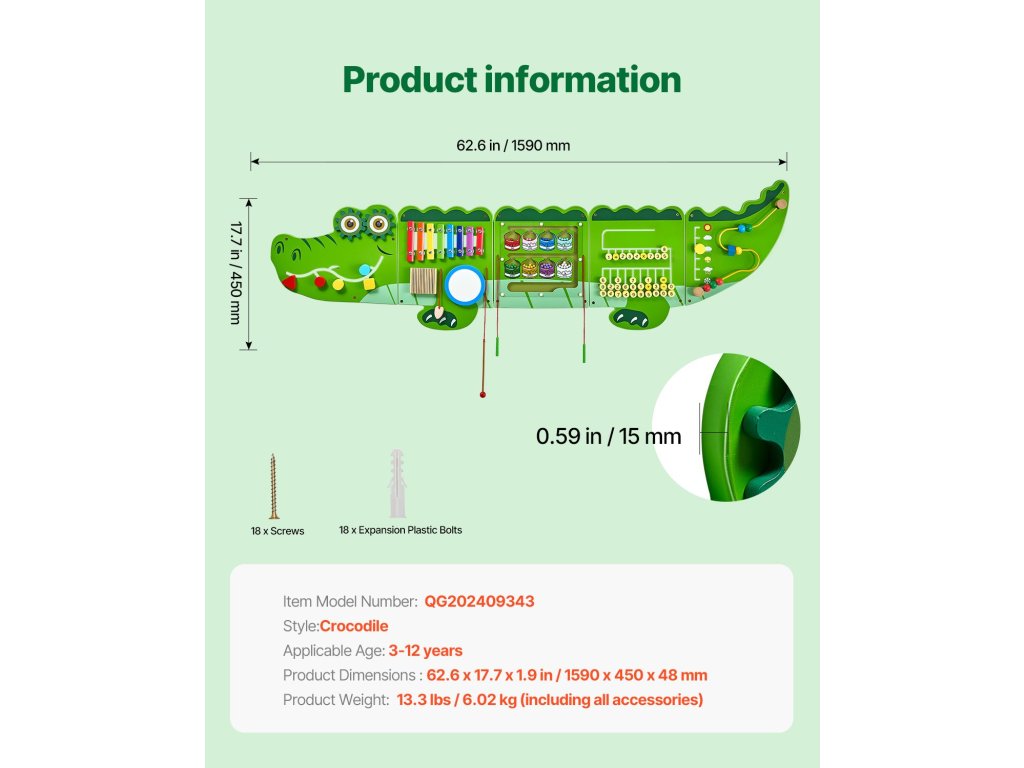 Product information

62.6 in / 1590 mm

17.7 in / 450 mm

0.59 in / 15 mm

18 x Screws

18 x Expansion Plastic Bolts

Item Model Number: QG202409343
Style:Crocodile
Applicable Age: 3-12 years
Product Dimensions : 62.6 x 17.7 x 1.9 in / 1590 x 450 x 48 mm
Product Weight: 13.3 lbs / 6.02 kg (including all accessories)